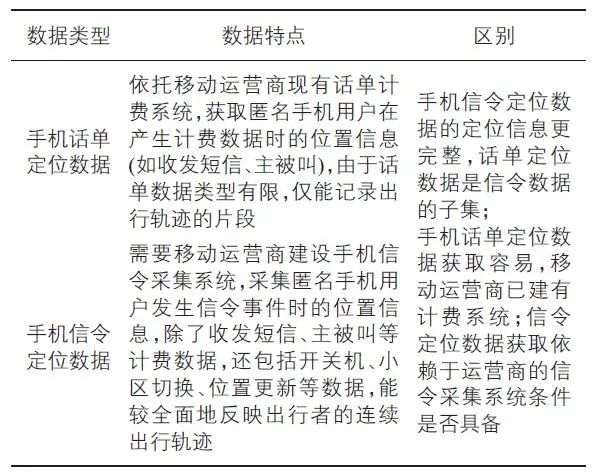 | 数据类型 | 数据特点 | 区别 |
|---|---|---|
| 手机话单定位数据 | 依托移动运营商现有话单计费系统,获取匿名手机用户在产生计费数据时的位置信息(如收发短信、主被叫),由于话单数据类型有限,仅能记录出行轨迹的片段 | 手机信令定位数据的定位信息更完整,话单定位数据是信令数据的子集;手机话单定位数据获取容易,移动运营商已建有计费系统;信令定位数据获取依赖于运营商的信令采集系统条件是否具备 |
| 手机信令定位数据 | 需要移动运营商建设手机信令采集系统,采集匿名手机用户发生信令事件时的位置信息,除了收发短信、主被叫等计费数据,还包括开关机、小区切换、位置更新等数据,能较全面地反映出行者的连续出行轨迹 | |